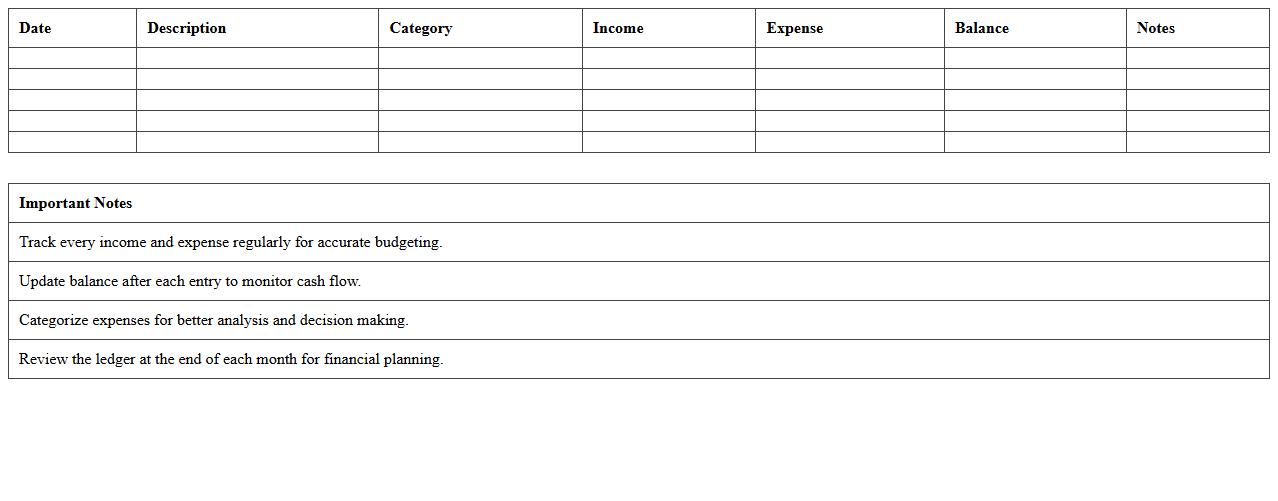 | Date | Description | Category | Income | Expense | Balance | Notes |
|---|---|---|---|---|---|---|
|  |  |  |  |  |  |  |
|  |  |  |  |  |  |  |
|  |  |  |  |  |  |  |
|  |  |  |  |  |  |  |
|  |  |  |  |  |  |  |

| Important Notes |
|---|
| Track every income and expense regularly for accurate budgeting. |
| Update balance after each entry to monitor cash flow. |
| Categorize expenses for better analysis and decision making. |
| Review the ledger at the end of each month for financial planning. |